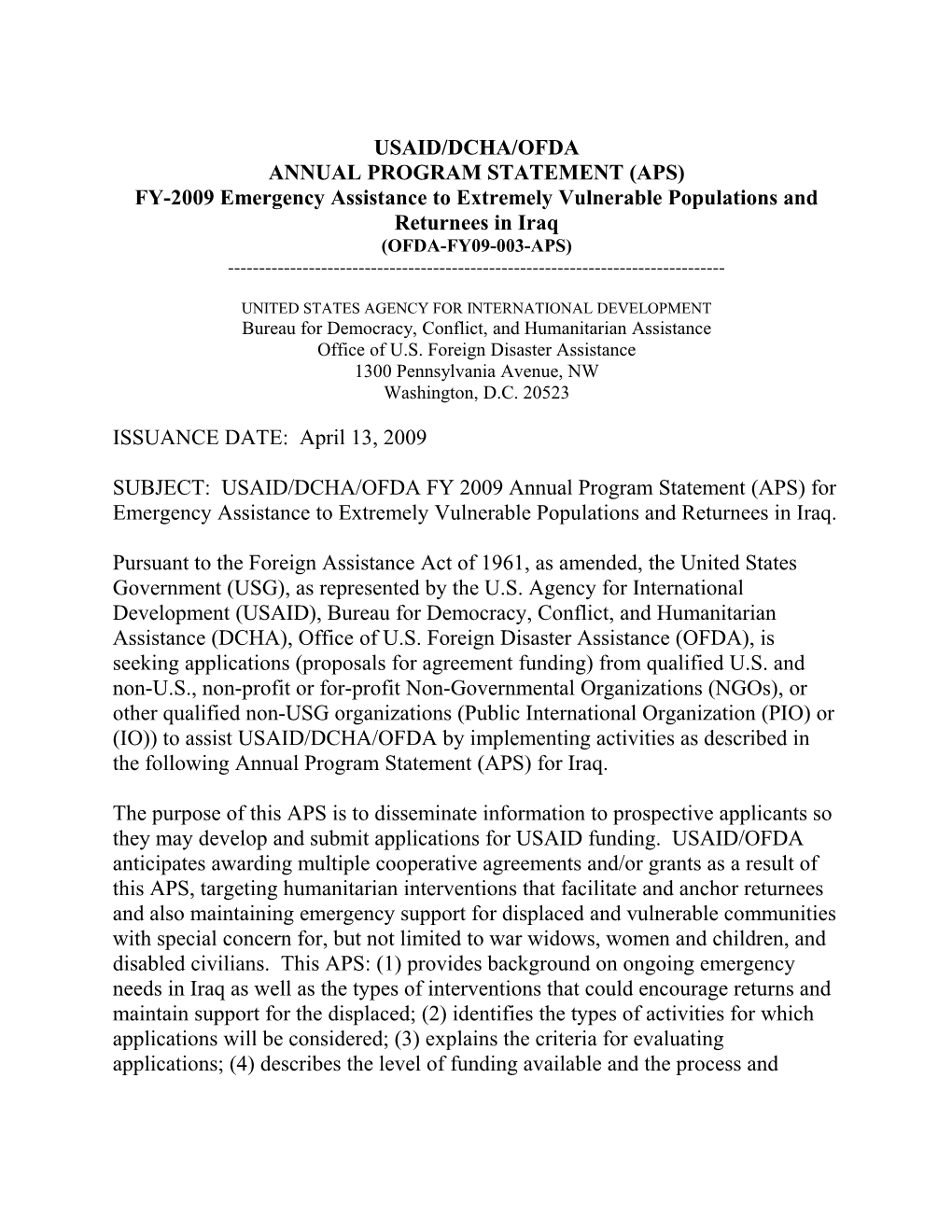 USAID/DCHA/OFDA
ANNUAL PROGRAM STATEMENT (APS)
FY-2009 Emergency Assistance to Extremely Vulnerable Populations and Returnees in Iraq
(OFDA-FY09-003-APS)
--------------------------------------------------------------------------------

UNITED STATES AGENCY FOR INTERNATIONAL DEVELOPMENT
Bureau for Democracy, Conflict, and Humanitarian Assistance
Office of U.S. Foreign Disaster Assistance
1300 Pennsylvania Avenue, NW
Washington, D.C. 20523

ISSUANCE DATE: April 13, 2009

SUBJECT: USAID/DCHA/OFDA FY 2009 Annual Program Statement (APS) for Emergency Assistance to Extremely Vulnerable Populations and Returnees in Iraq.

Pursuant to the Foreign Assistance Act of 1961, as amended, the United States Government (USG), as represented by the U.S. Agency for International Development (USAID), Bureau for Democracy, Conflict, and Humanitarian Assistance (DCHA), Office of U.S. Foreign Disaster Assistance (OFDA), is seeking applications (proposals for agreement funding) from qualified U.S. and non-U.S., non-profit or for-profit Non-Governmental Organizations (NGOs), or other qualified non-USG organizations (Public International Organization (PIO) or (IO)) to assist USAID/DCHA/OFDA by implementing activities as described in the following Annual Program Statement (APS) for Iraq.

The purpose of this APS is to disseminate information to prospective applicants so they may develop and submit applications for USAID funding. USAID/OFDA anticipates awarding multiple cooperative agreements and/or grants as a result of this APS, targeting humanitarian interventions that facilitate and anchor returnees and also maintaining emergency support for displaced and vulnerable communities with special concern for, but not limited to war widows, women and children, and disabled civilians. This APS: (1) provides background on ongoing emergency needs in Iraq as well as the types of interventions that could encourage returns and maintain support for the displaced; (2) identifies the types of activities for which applications will be considered; (3) explains the criteria for evaluating applications; (4) describes the level of funding available and the process and